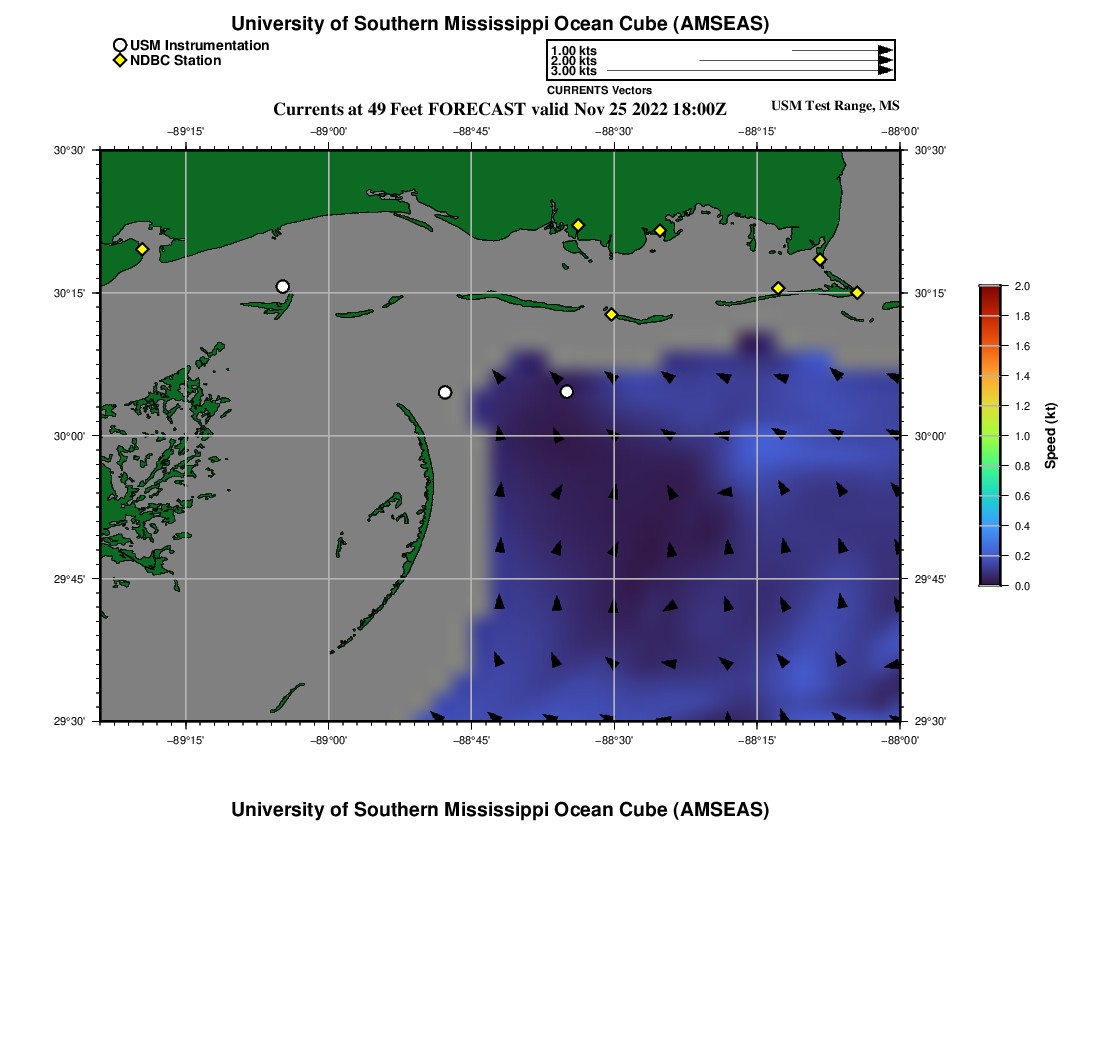 University of Southern Mississippi Ocean Cube (AMSEAS)

USM Instrumentation
NDBC Station

1.00 kts
2.00 kts
3.00 kts
CURRENTS Vectors

Currents at 49 Feet FORECAST valid Nov 25 2022 18:00Z

USM Test Range, MS

−89°15' −89°00' −88°45' −88°30' −88°15' −88°00'

30°30' 30°15' 30°00' 29°45' 29°30'

30°30' 30°15' 30°00' 29°45' 29°30'

−89°15' −89°00' −88°45' −88°30' −88°15' −88°00'

2.0 1.8 1.6 1.4 1.2 1.0 0.8 0.6 0.4 0.2 0.0

Speed (kt)

University of Southern Mississippi Ocean Cube (AMSEAS)